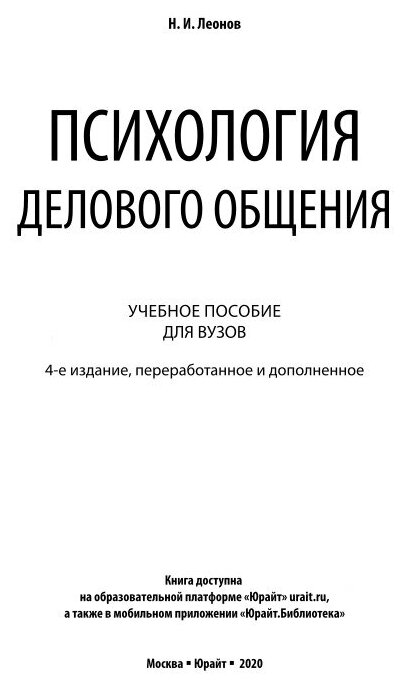 Н. И. Леонов

ПСИХОЛОГИЯ ДЕЛОВОГО ОБЩЕНИЯ

УЧЕБНОЕ ПОСОБИЕ ДЛЯ ВУЗОВ

4-е издание, переработанное и дополненное

Книга доступна на образовательной платформе «Юрайт» urait.ru, а также в мобильном приложении «Юрайт.Библиотека»

Москва ▪ Юрайт ▪ 2020